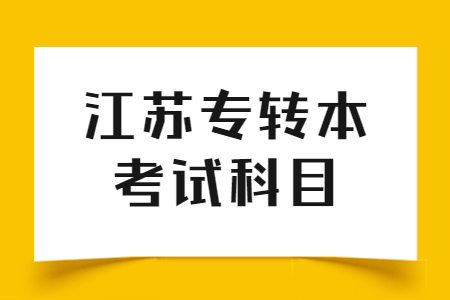 江苏专转本
考试科目